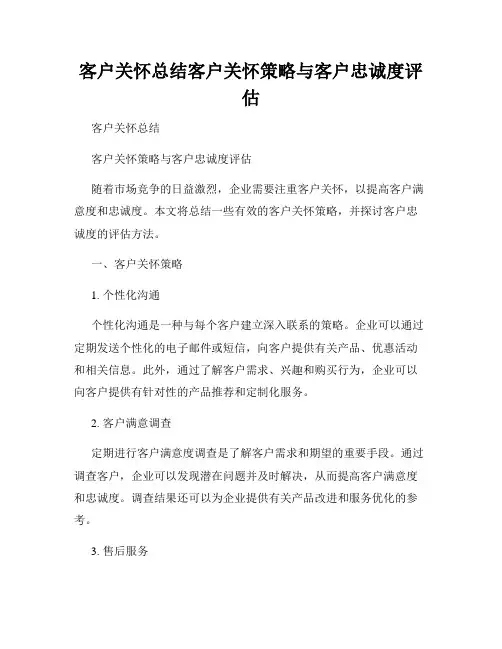 客户关怀总结客户关怀策略与客户忠诚度评估

客户关怀总结

客户关怀策略与客户忠诚度评估

随着市场竞争的日益激烈，企业需要注重客户关怀，以提高客户满意度和忠诚度。本文将总结一些有效的客户关怀策略，并探讨客户忠诚度的评估方法。

一、客户关怀策略

1. 个性化沟通

个性化沟通是一种与每个客户建立深入联系的策略。企业可以通过定期发送个性化的电子邮件或短信，向客户提供有关产品、优惠活动和相关信息。此外，通过了解客户需求、兴趣和购买行为，企业可以向客户提供有针对性的产品推荐和定制化服务。

2. 客户满意调查

定期进行客户满意度调查是了解客户需求和期望的重要手段。通过调查客户，企业可以发现潜在问题并及时解决，从而提高客户满意度和忠诚度。调查结果还可以为企业提供有关产品改进和服务优化的参考。

3. 售后服务